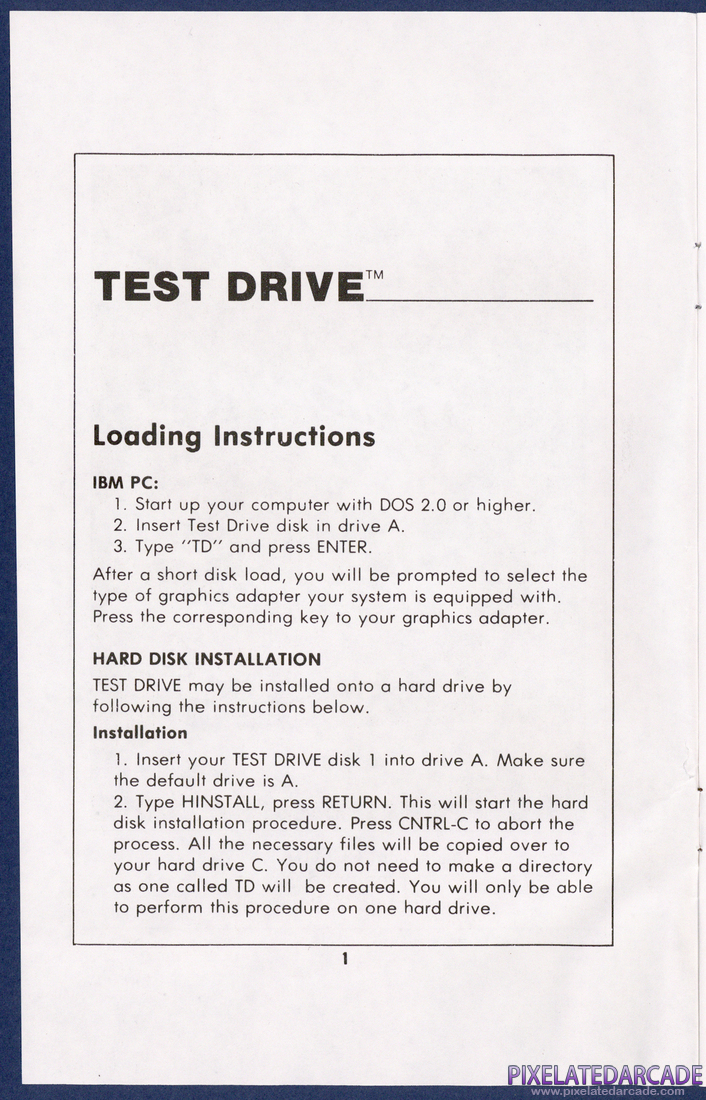 TEST DRIVE™

Loading Instructions

IBM PC:
1. Start up your computer with DOS 2.0 or higher.
2. Insert Test Drive disk in drive A.
3. Type "TD" and press ENTER.

After a short disk load, you will be prompted to select the type of graphics adapter your system is equipped with. Press the corresponding key to your graphics adapter.

HARD DISK INSTALLATION
TEST DRIVE may be installed onto a hard drive by following the instructions below.

Installation
1. Insert your TEST DRIVE disk 1 into drive A. Make sure the default drive is A.
2. Type HINSTALL, press RETURN. This will start the hard disk installation procedure. Press CNTRL-C to abort the process. All the necessary files will be copied over to your hard drive C. You do not need to make a directory as one called TD will be created. You will only be able to perform this procedure on one hard drive.

1

PIXELATEDARCADE
www.pixelatedarcade.com